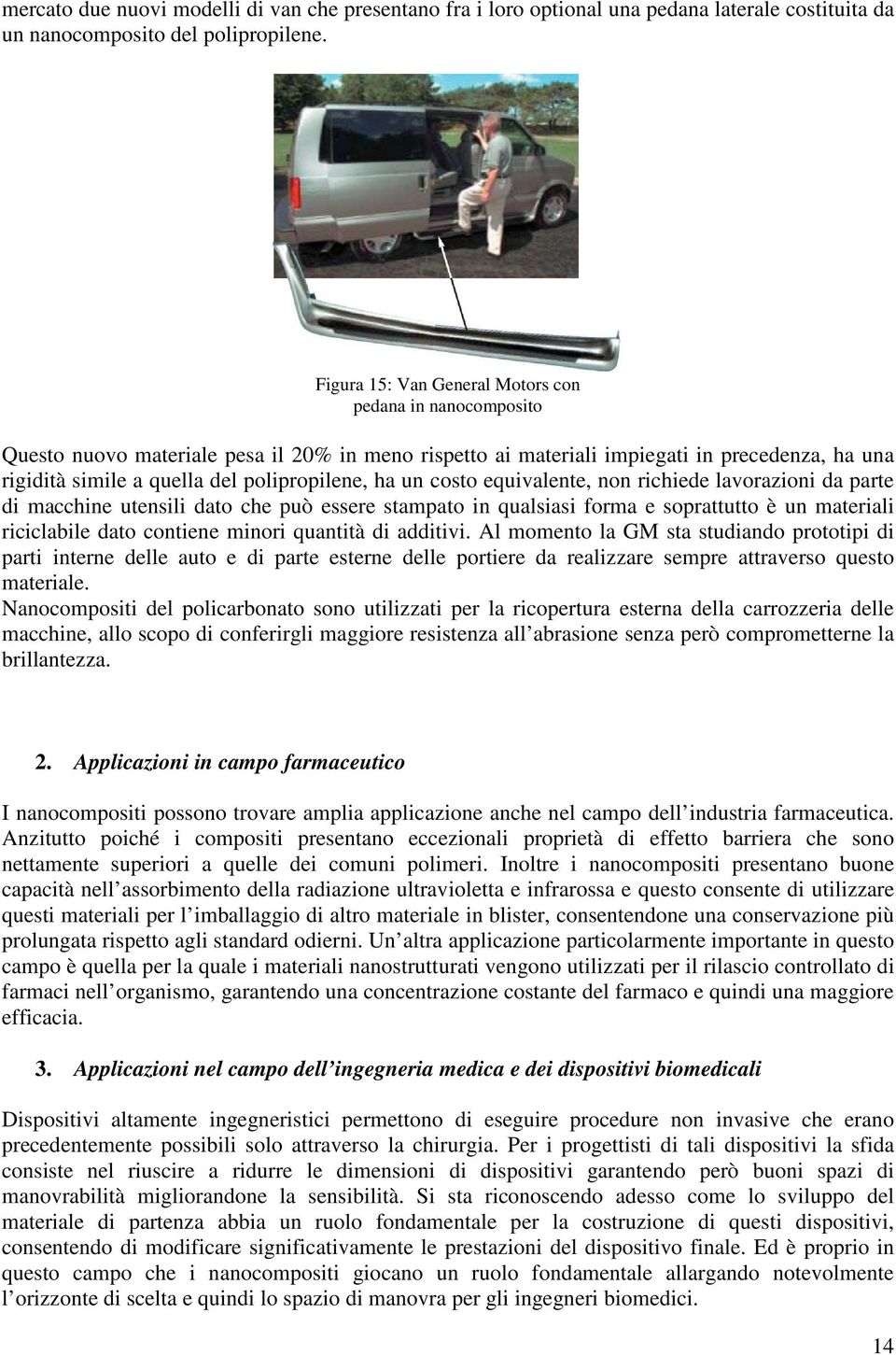 mercato due nuovi modelli di van che presentano fra i loro optional una pedana laterale costituita da un nanocomposito del polipropilene.

Figura 15: Van General Motors con pedana in nanocomposito

Questo nuovo materiale pesa il 20% in meno rispetto ai materiali impiegati in precedenza, ha una rigidità simile a quella del polipropilene, ha un costo equivalente, non richiede lavorazioni da parte di macchine utensili dato che può essere stampato in qualsiasi forma e soprattutto è un materiali riciclabile dato contiene minori quantità di additivi. Al momento la GM sta studiando prototipi di parti interne delle auto e di parte esterne delle portiere da realizzare sempre attraverso questo materiale.
Nanocompositi del policarbonato sono utilizzati per la ricopertura esterna della carrozzeria delle macchine, allo scopo di conferirgli maggiore resistenza all abrasione senza però comprometterne la brillantezza.

2. Applicazioni in campo farmaceutico

I nanocompositi possono trovare amplia applicazione anche nel campo dell industria farmaceutica. Anzitutto poiché i compositi presentano eccezionali proprietà di effetto barriera che sono nettamente superiori a quelle dei comuni polimeri. Inoltre i nanocompositi presentano buone capacità nell assorbimento della radiazione ultravioletta e infrarossa e questo consente di utilizzare questi materiali per l imballaggio di altro materiale in blister, consentendone una conservazione più prolungata rispetto agli standard odierni. Un altra applicazione particolarmente importante in questo campo è quella per la quale i materiali nanostrutturati vengono utilizzati per il rilascio controllato di farmaci nell organismo, garantendo una concentrazione costante del farmaco e quindi una maggiore efficacia.

3. Applicazioni nel campo dell ingegneria medica e dei dispositivi biomedicali

Dispositivi altamente ingegneristici permettono di eseguire procedure non invasive che erano precedentemente possibili solo attraverso la chirurgia. Per i progettisti di tali dispositivi la sfida consiste nel riuscire a ridurre le dimensioni di dispositivi garantendo però buoni spazi di manovrabilità migliorandone la sensibilità. Si sta riconoscendo adesso come lo sviluppo del materiale di partenza abbia un ruolo fondamentale per la costruzione di questi dispositivi, consentendo di modificare significativamente le prestazioni del dispositivo finale. Ed è proprio in questo campo che i nanocompositi giocano un ruolo fondamentale allargando notevolmente l orizzonte di scelta e quindi lo spazio di manovra per gli ingegneri biomedici.

14